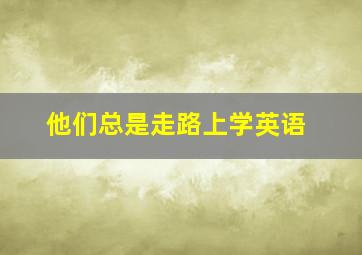 他们总是走路上学英语